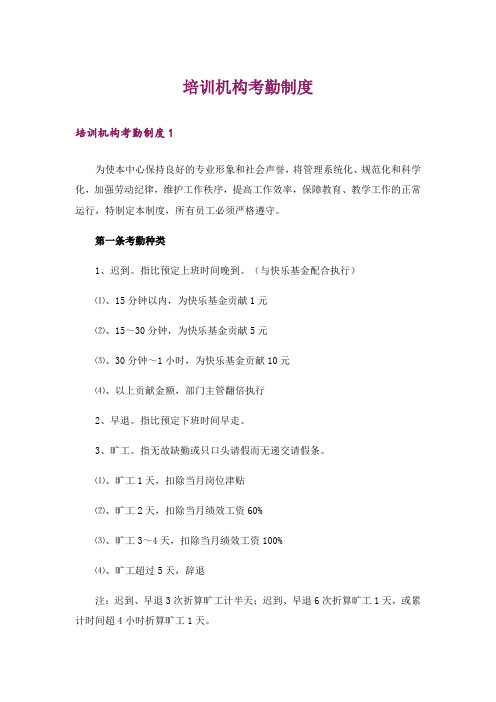 培训机构考勤制度

培训机构考勤制度1

为使本中心保持良好的专业形象和社会声誉，将管理系统化、规范化和科学化，加强劳动纪律，维护工作秩序，提高工作效率，保障教育、教学工作的正常运行，特制定本制度，所有员工必须严格遵守。

第一条考勤种类

1、迟到。指比预定上班时间晚到。（与快乐基金配合执行）

⑴、15分钟以内，为快乐基金贡献1元

⑵、15～30分钟，为快乐基金贡献5元

⑶、30分钟～1小时，为快乐基金贡献10元

⑷、以上贡献金额，部门主管翻倍执行

2、早退。指比预定下班时间早走。

3、旷工。指无故缺勤或只口头请假而无递交请假条。

⑴、旷工1天，扣除当月岗位津贴

⑵、旷工2天，扣除当月绩效工资60%

⑶、旷工3～4天，扣除当月绩效工资100%

⑷、旷工超过5天，辞退

注：迟到、早退3次折算旷工计半天；迟到、早退6次折算旷工1天，或累计时间超4小时折算旷工1天。